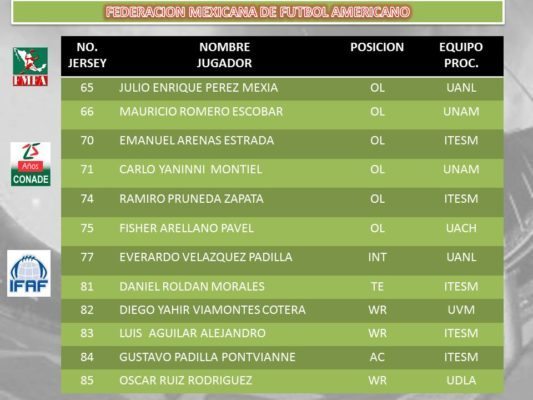 FEDERACION MEXICANA DE FUTBOL AMERICANO

FMFA

25 Años CONADE

IFAF

| NO. JERSEY | NOMBRE JUGADOR | POSICION | EQUIPO PROC. |
|---|---|---|---|
| 65 | JULIO ENRIQUE PEREZ MEXIA | OL | UANL |
| 66 | MAURICIO ROMERO ESCOBAR | OL | UNAM |
| 70 | EMANUEL ARENAS ESTRADA | OL | ITESM |
| 71 | CARLO YANINNI MONTIEL | OL | UNAM |
| 74 | RAMIRO PRUNEDA ZAPATA | OL | ITESM |
| 75 | FISHER ARELLANO PAVEL | OL | UACH |
| 77 | EVERARDO VELAZQUEZ PADILLA | INT | UANL |
| 81 | DANIEL ROLDAN MORALES | TE | ITESM |
| 82 | DIEGO YAHIR VIAMONTES COTERA | WR | UVM |
| 83 | LUIS AGUILAR ALEJANDRO | WR | ITESM |
| 84 | GUSTAVO PADILLA PONTVIANNE | AC | ITESM |
| 85 | OSCAR RUIZ RODRIGUEZ | WR | UDLA |